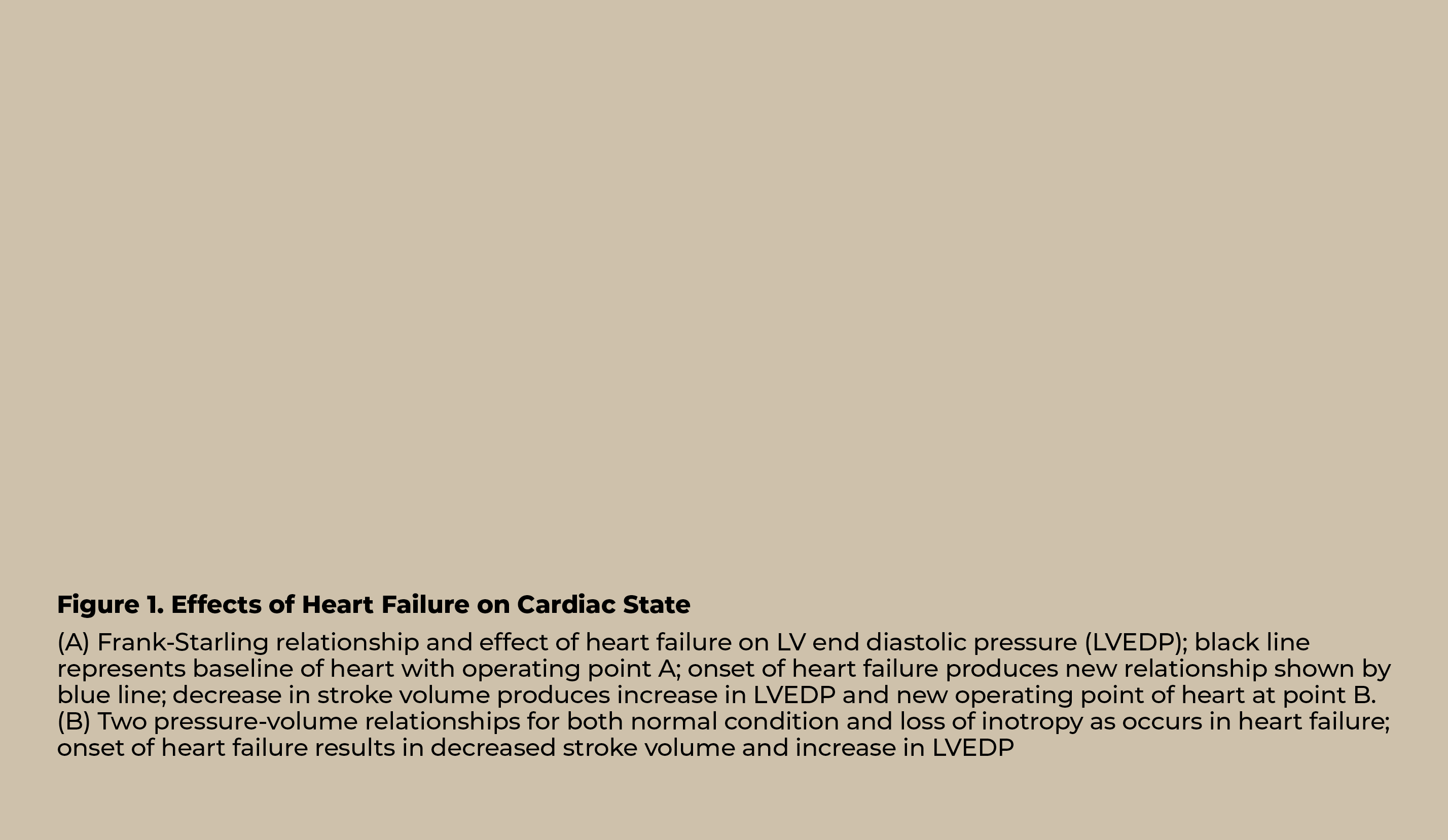 Figure 1. Effects of Heart Failure on Cardiac State

(A) Frank-Starling relationship and effect of heart failure on LV end diastolic pressure (LVEDP); black line represents baseline of heart with operating point A; onset of heart failure produces new relationship shown by blue line; decrease in stroke volume produces increase in LVEDP and new operating point of heart at point B. (B) Two pressure-volume relationships for both normal condition and loss of inotropy as occurs in heart failure; onset of heart failure results in decreased stroke volume and increase in LVEDP